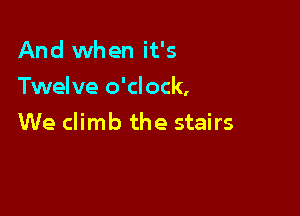 And when it's
Twelve o'clock,
We climb the stairs